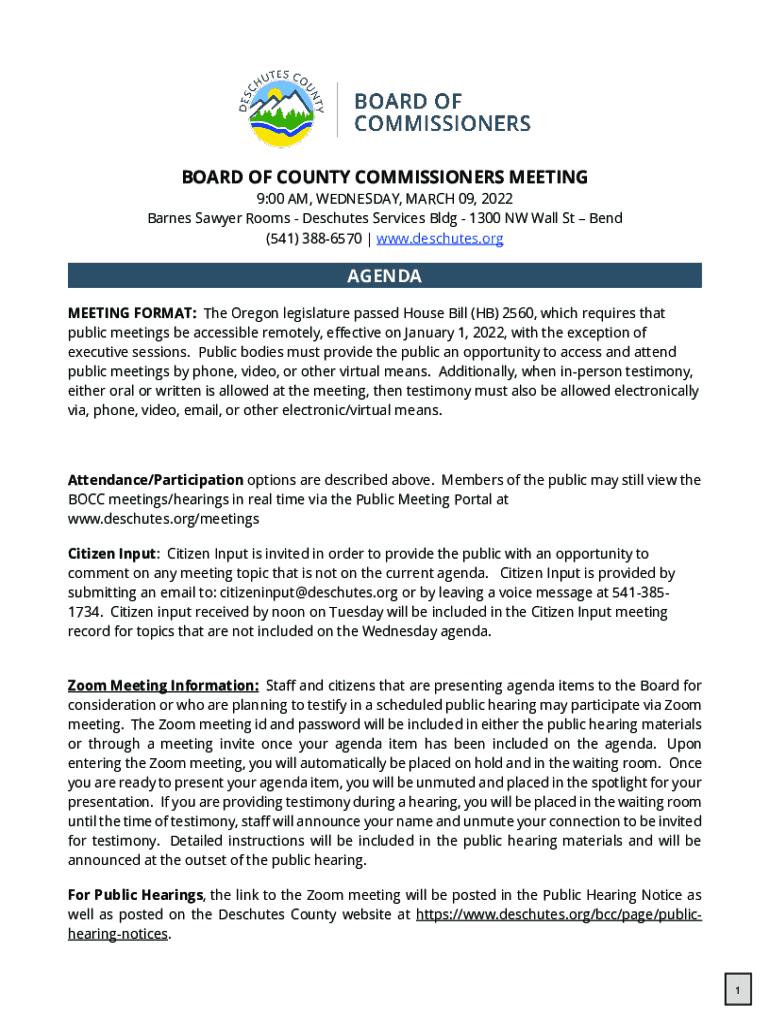 DESCHUTES COUNTY

BOARD OF COMMISSIONERS

BOARD OF COUNTY COMMISSIONERS MEETING

9:00 AM, WEDNESDAY, MARCH 09, 2022
Barnes Sawyer Rooms - Deschutes Services Bldg - 1300 NW Wall St – Bend
(541) 388-6570 | www.deschutes.org

AGENDA

MEETING FORMAT: The Oregon legislature passed House Bill (HB) 2560, which requires that public meetings be accessible remotely, effective on January 1, 2022, with the exception of executive sessions. Public bodies must provide the public an opportunity to access and attend public meetings by phone, video, or other virtual means. Additionally, when in-person testimony, either oral or written is allowed at the meeting, then testimony must also be allowed electronically via, phone, video, email, or other electronic/virtual means.

Attendance/Participation options are described above. Members of the public may still view the BOCC meetings/hearings in real time via the Public Meeting Portal at www.deschutes.org/meetings

Citizen Input: Citizen Input is invited in order to provide the public with an opportunity to comment on any meeting topic that is not on the current agenda. Citizen Input is provided by submitting an email to: citizeninput@deschutes.org or by leaving a voice message at 541-385-1734. Citizen input received by noon on Tuesday will be included in the Citizen Input meeting record for topics that are not included on the Wednesday agenda.

Zoom Meeting Information: Staff and citizens that are presenting agenda items to the Board for consideration or who are planning to testify in a scheduled public hearing may participate via Zoom meeting. The Zoom meeting id and password will be included in either the public hearing materials or through a meeting invite once your agenda item has been included on the agenda. Upon entering the Zoom meeting, you will automatically be placed on hold and in the waiting room. Once you are ready to present your agenda item, you will be unmuted and placed in the spotlight for your presentation. If you are providing testimony during a hearing, you will be placed in the waiting room until the time of testimony, staff will announce your name and unmute your connection to be invited for testimony. Detailed instructions will be included in the public hearing materials and will be announced at the outset of the public hearing.

For Public Hearings, the link to the Zoom meeting will be posted in the Public Hearing Notice as well as posted on the Deschutes County website at https://www.deschutes.org/bcc/page/public-hearing-notices.

1